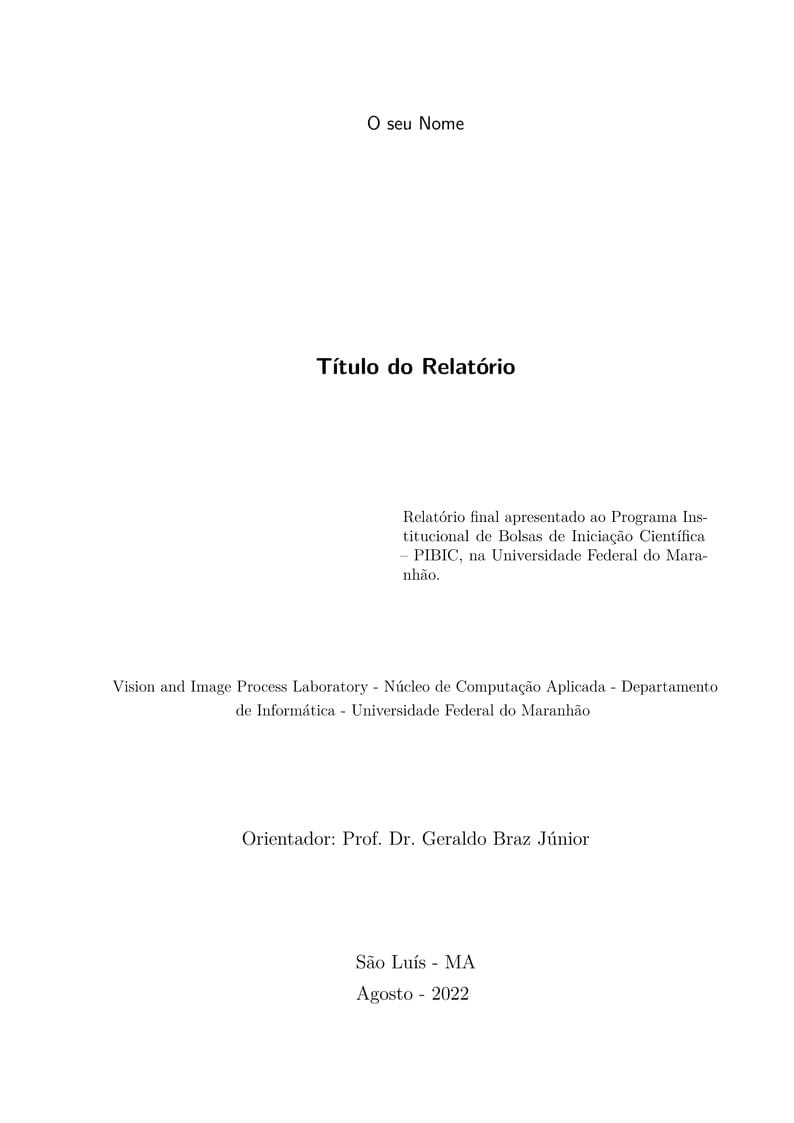 O seu Nome

Título do Relatório

Relatório final apresentado ao Programa Institucional de Bolsas de Iniciação Científica – PIBIC, na Universidade Federal do Maranhão.

Vision and Image Process Laboratory - Núcleo de Computação Aplicada - Departamento de Informática - Universidade Federal do Maranhão

Orientador: Prof. Dr. Geraldo Braz Júnior

São Luís - MA
Agosto - 2022